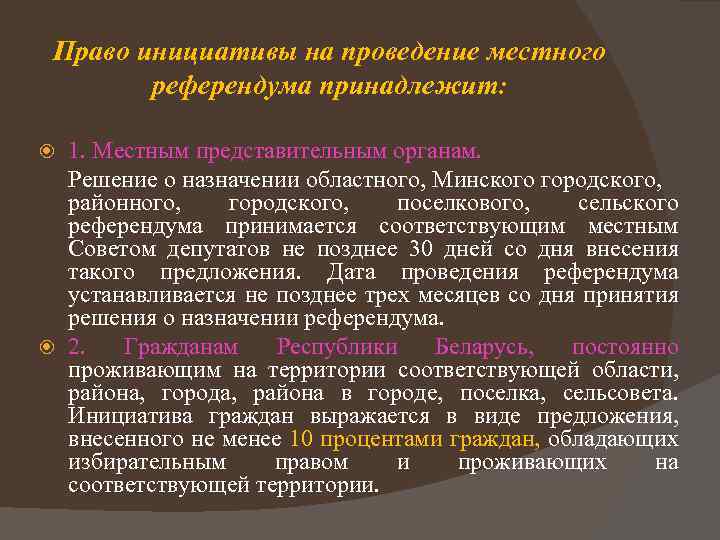 Право инициативы на проведение местного референдума принадлежит:

1. Местным представительным органам.

Решение о назначении областного, Минского городского, районного, городского, поселкового, сельского референдума принимается соответствующим местным Советом депутатов не позднее 30 дней со дня внесения такого предложения. Дата проведения референдума устанавливается не позднее трех месяцев со дня принятия решения о назначении референдума.

2. Гражданам Республики Беларусь, постоянно проживающим на территории соответствующей области, района, города, района в городе, поселка, сельсовета. Инициатива граждан выражается в виде предложения, внесенного не менее 10 процентами граждан, обладающих избирательным правом и проживающих на соответствующей территории.